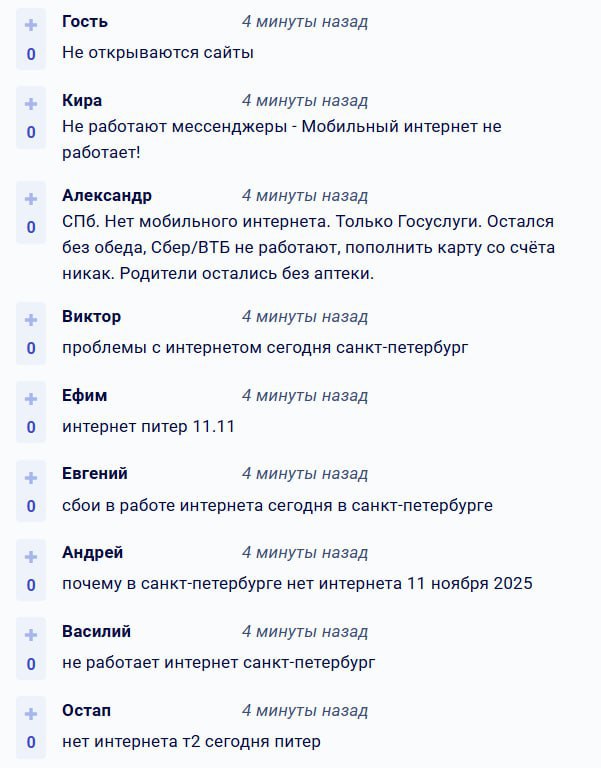 +
0
Гость 4 минуты назад
Не открываются сайты

+
0
Кира 4 минуты назад
Не работают мессенджеры - Мобильный интернет не работает!

+
0
Александр 4 минуты назад
СПб. Нет мобильного интернета. Только Госуслуги. Остался без обеда, Сбер/ВТБ не работают, пополнить карту со счёта никак. Родители остались без аптеки.

+
0
Виктор 4 минуты назад
проблемы с интернетом сегодня санкт-петербург

+
0
Ефим 4 минуты назад
интернет питер 11.11

+
0
Евгений 4 минуты назад
сбои в работе интернета сегодня в санкт-петербурге

+
0
Андрей 4 минуты назад
почему в санкт-петербурге нет интернета 11 ноября 2025

+
0
Василий 4 минуты назад
не работает интернет санкт-петербург

+
0
Остап 4 минуты назад
нет интернета т2 сегодня питер